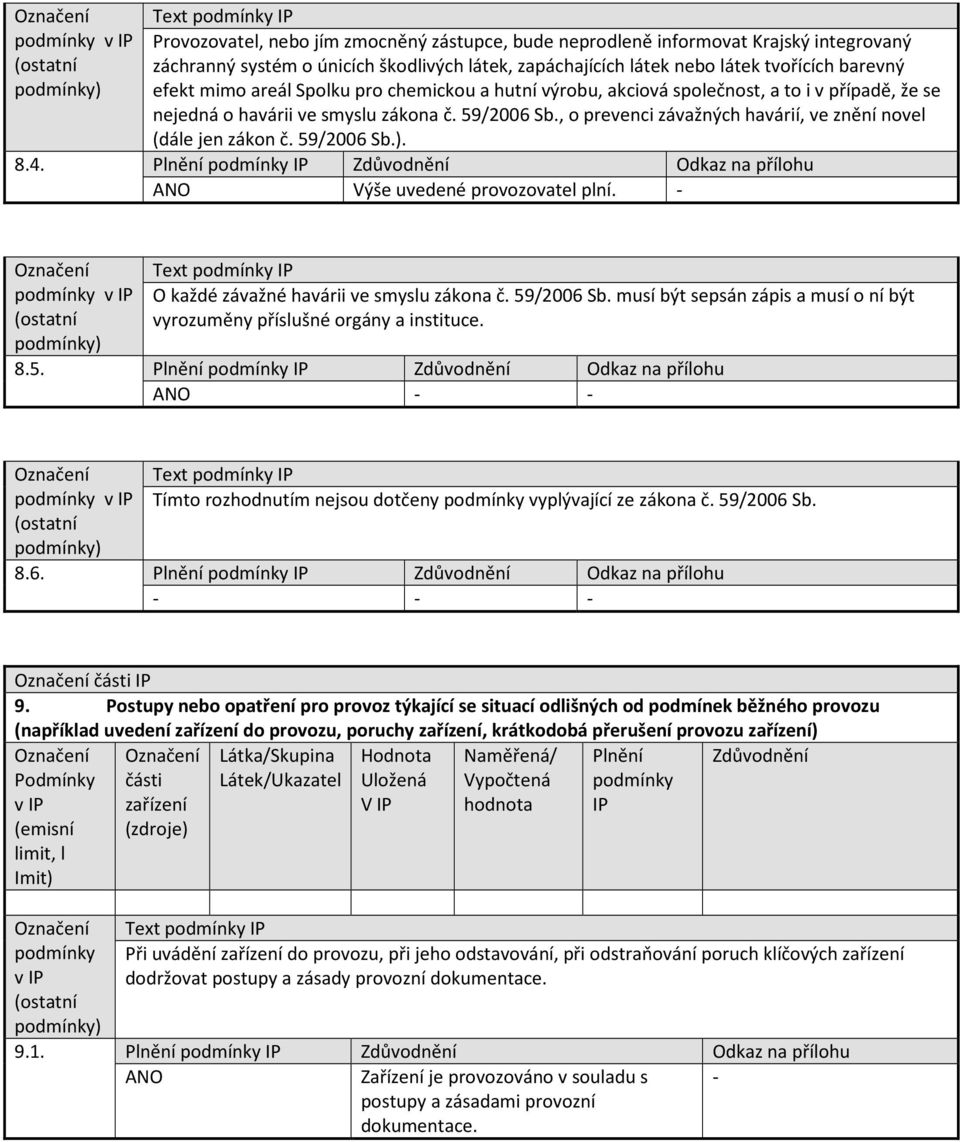 | Označení podmínky v IP (ostatní podmínky) | Text podmínky IP Provozovatel, nebo jím zmocněný zástupce, bude neprodleně informovat Krajský integrovaný záchranný systém o únicích škodlivých látek, zapáchajících látek nebo látek tvořících barevný efekt mimo areál Spolku pro chemickou a hutní výrobu, akciová společnost, a to i v případě, že se nejedná o havárii ve smyslu zákona č. 59/2006 Sb., o prevenci závažných havárií, ve znění novel (dále jen zákon č. 59/2006 Sb.). | | |
|---|---|---|---|
| 8.4. | Plnění podmínky IP | Zdůvodnění | Odkaz na přílohu |
| | ANO | Výše uvedené provozovatel plní. | - |

| Označení podmínky v IP (ostatní podmínky) | Text podmínky IP O každé závažné havárii ve smyslu zákona č. 59/2006 Sb. musí být sepsán zápis a musí o ní být vyrozuměny příslušné orgány a instituce. | | |
|---|---|---|---|
| 8.5. | Plnění podmínky IP | Zdůvodnění | Odkaz na přílohu |
| | ANO | - | - |

| Označení podmínky v IP (ostatní podmínky) | Text podmínky IP Tímto rozhodnutím nejsou dotčeny podmínky vyplývající ze zákona č. 59/2006 Sb. | | |
|---|---|---|---|
| 8.6. | Plnění podmínky IP | Zdůvodnění | Odkaz na přílohu |
| | - | - | - |

Označení části IP
9. Postupy nebo opatření pro provoz týkající se situací odlišných od podmínek běžného provozu (například uvedení zařízení do provozu, poruchy zařízení, krátkodobá přerušení provozu zařízení)

| Označení Podmínky v IP (emisní limit, l Imit) | Označení části zařízení (zdroje) | Látka/Skupina Látek/Ukazatel | Hodnota Uložená V IP | Naměřená/ Vypočtená hodnota | Plnění podmínky IP | Zdůvodnění |
|---|---|---|---|---|---|---|

| Označení podmínky v IP (ostatní podmínky) | Text podmínky IP Při uvádění zařízení do provozu, při jeho odstavování, při odstraňování poruch klíčových zařízení dodržovat postupy a zásady provozní dokumentace. | | |
|---|---|---|---|
| 9.1. | Plnění podmínky IP | Zdůvodnění | Odkaz na přílohu |
| | ANO | Zařízení je provozováno v souladu s postupy a zásadami provozní dokumentace. | - |